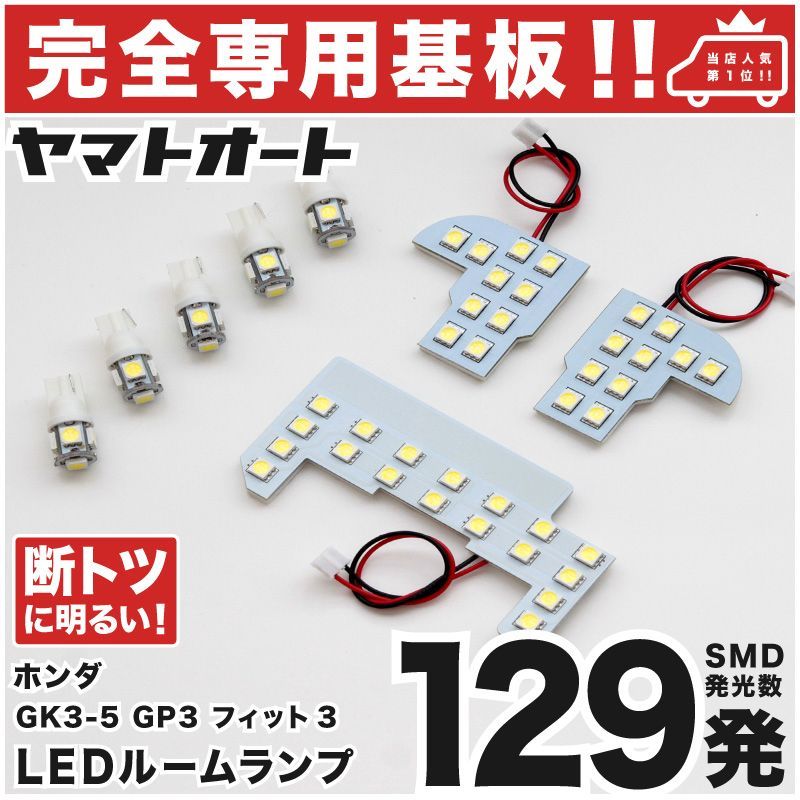 完全専用基板!!

当店人気
第1位!!

ヤマトオート

断トツ
に明るい!

ホンダ
GK3-5 GP3 フィット 3
LEDルームランプ

129

SMD
発光数

発